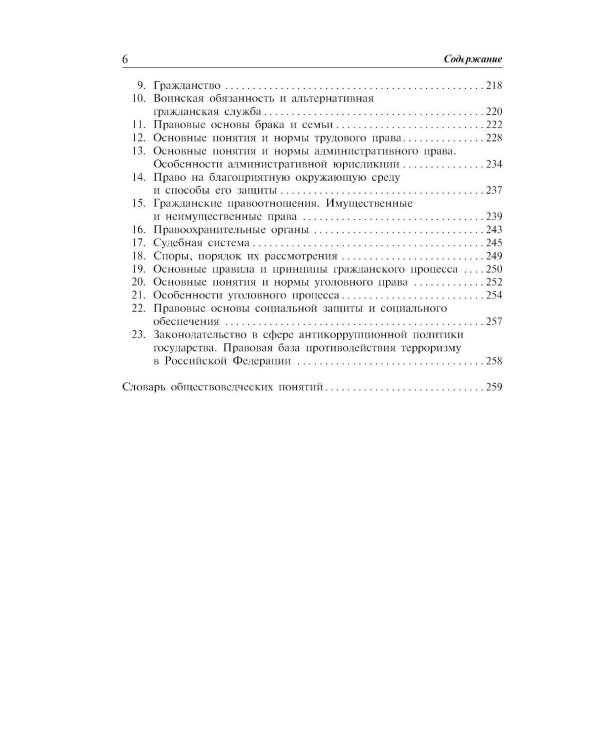 6 Содержание

9. Гражданство 218
10. Воинская обязанность и альтернативная гражданская служба 220
11. Правовые основы брака и семьи 222
12. Основные понятия и нормы трудового права 228
13. Основные понятия и нормы административного права. Особенности административной юрисдикции 234
14. Право на благоприятную окружающую среду и способы его защиты 237
15. Гражданские правоотношения. Имущественные и неимущественные права 239
16. Правоохранительные органы 243
17. Судебная система 245
18. Споры, порядок их рассмотрения 249
19. Основные правила и принципы гражданского процесса 250
20. Основные понятия и нормы уголовного права 252
21. Особенности уголовного процесса 254
22. Правовые основы социальной защиты и социального обеспечения 257
23. Законодательство в сфере антикоррупционной политики государства. Правовая база противодействия терроризму в Российской Федерации 258

Словарь обществоведческих понятий 259